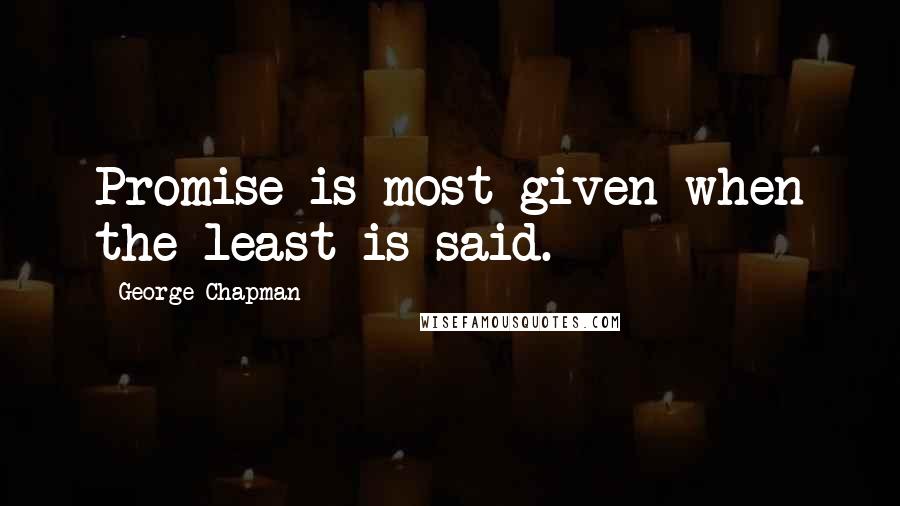 Promise is most given when the least is said.

George Chapman

WISEFAMOUSQUOTES.COM